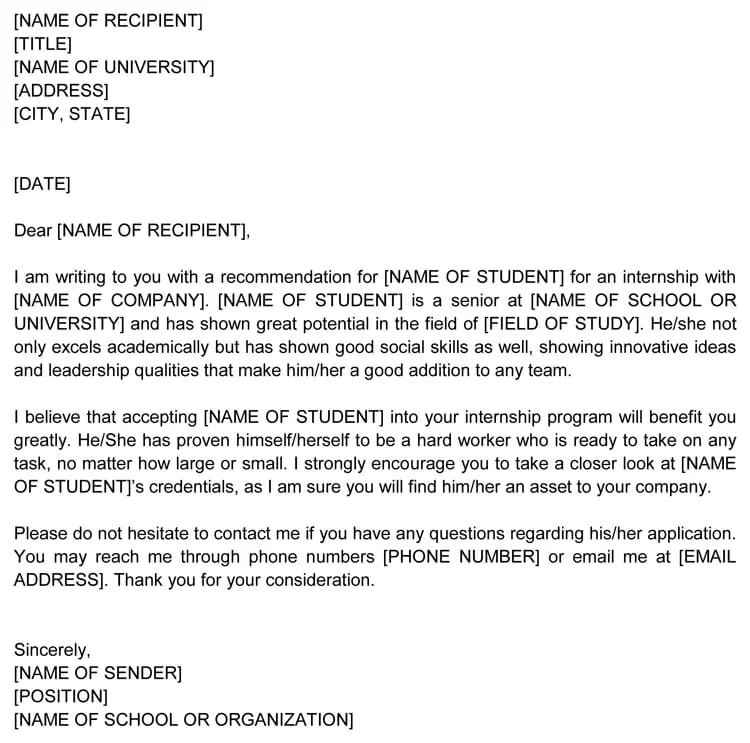 [NAME OF RECIPIENT]
[TITLE]
[NAME OF UNIVERSITY]
[ADDRESS]
[CITY, STATE]

[DATE]

Dear [NAME OF RECIPIENT],

I am writing to you with a recommendation for [NAME OF STUDENT] for an internship with [NAME OF COMPANY]. [NAME OF STUDENT] is a senior at [NAME OF SCHOOL OR UNIVERSITY] and has shown great potential in the field of [FIELD OF STUDY]. He/she not only excels academically but has shown good social skills as well, showing innovative ideas and leadership qualities that make him/her a good addition to any team.

I believe that accepting [NAME OF STUDENT] into your internship program will benefit you greatly. He/She has proven himself/herself to be a hard worker who is ready to take on any task, no matter how large or small. I strongly encourage you to take a closer look at [NAME OF STUDENT]'s credentials, as I am sure you will find him/her an asset to your company.

Please do not hesitate to contact me if you have any questions regarding his/her application. You may reach me through phone numbers [PHONE NUMBER] or email me at [EMAIL ADDRESS]. Thank you for your consideration.

Sincerely,
[NAME OF SENDER]
[POSITION]
[NAME OF SCHOOL OR ORGANIZATION]